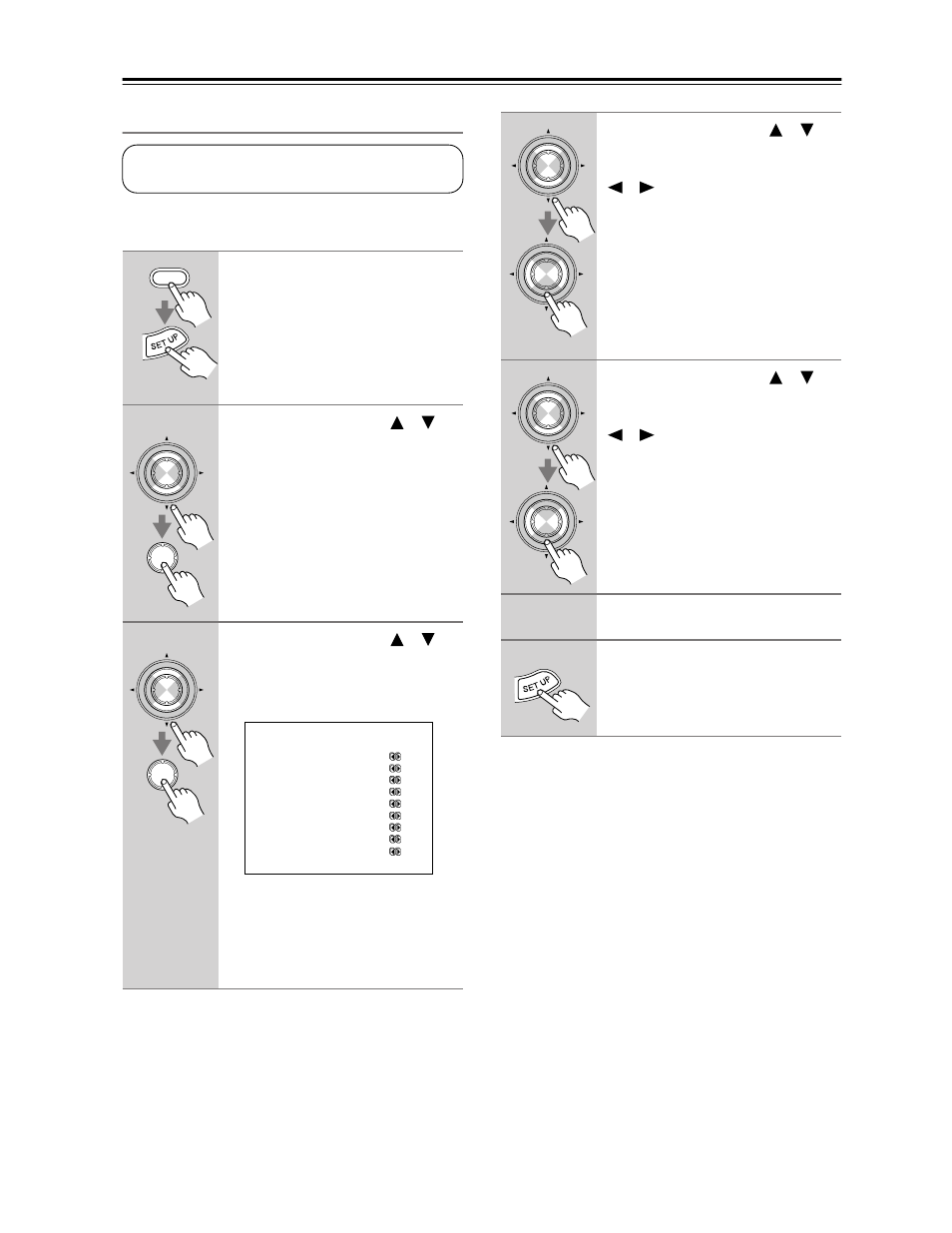 SET UP

SET UP